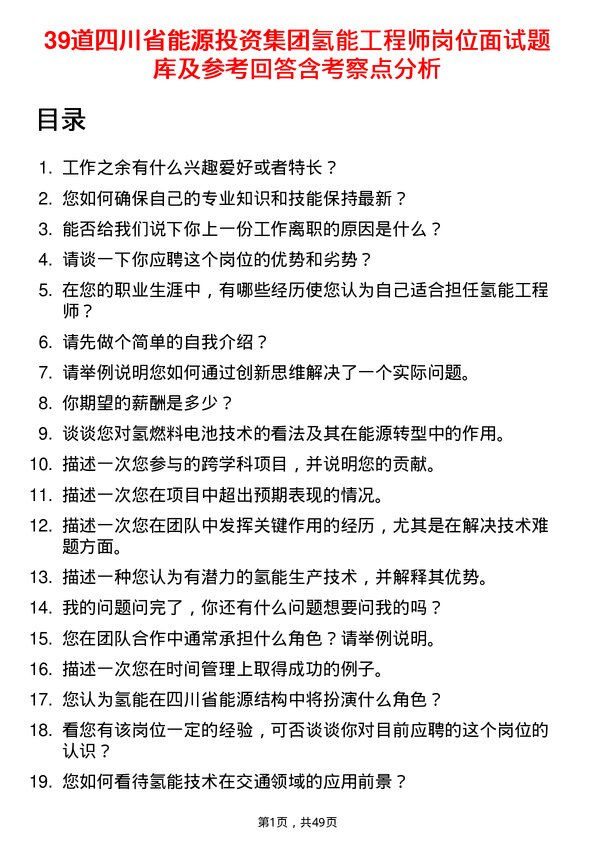 39道四川省能源投资集团氢能工程师岗位面试题库及参考回答含考察点分析

目录

1. 工作之余有什么兴趣爱好或者特长？
2. 您如何确保自己的专业知识和技能保持最新？
3. 能否给我们说下你上一份工作离职的原因是什么？
4. 请谈一下你应聘这个岗位的优势和劣势？
5. 在您的职业生涯中，有哪些经历使您认为自己适合担任氢能工程师？
6. 请先做个简单的自我介绍？
7. 请举例说明您如何通过创新思维解决了一个实际问题。
8. 你期望的薪酬是多少？
9. 谈谈您对氢燃料电池技术的看法及其在能源转型中的作用。
10. 描述一次您参与的跨学科项目，并说明您的贡献。
11. 描述一次您在项目中超出预期表现的情况。
12. 描述一次您在团队中发挥关键作用的经历，尤其是在解决技术难题方面。
13. 描述一种您认为有潜力的氢能生产技术，并解释其优势。
14. 我的问题问完了，你还有什么问题想要问我的吗？
15. 您在团队合作中通常承担什么角色？请举例说明。
16. 描述一次您在时间管理上取得成功的例子。
17. 您认为氢能在四川省能源结构中将扮演什么角色？
18. 看您有该岗位一定的经验，可否谈谈你对目前应聘的这个岗位的认识？
19. 您如何看待氢能技术在交通领域的应用前景？

第1页，共49页